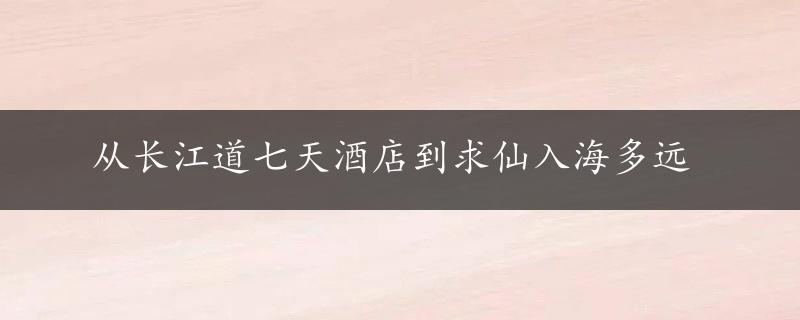 从长江道七天酒店到求仙入海多远